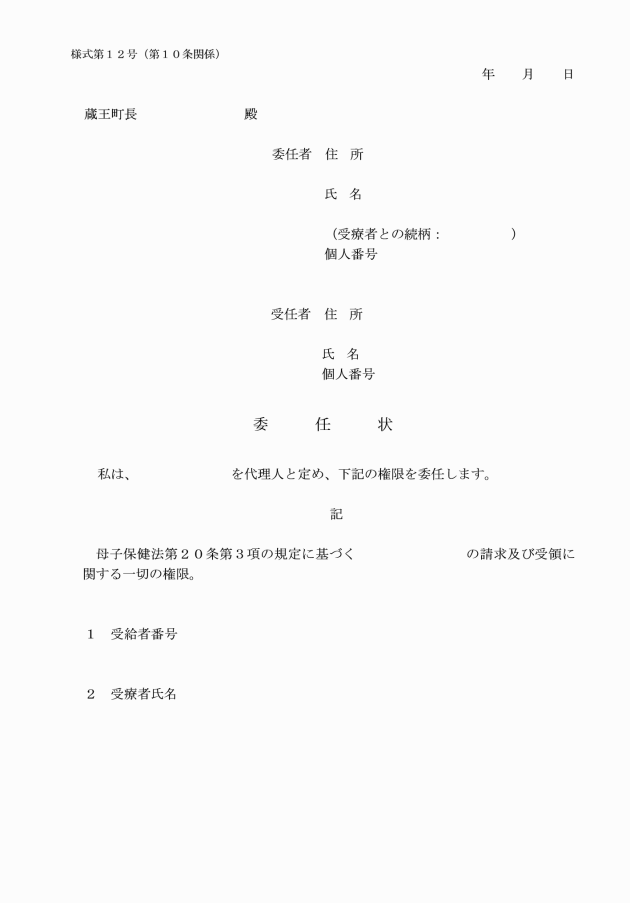 様式第１２号（第１０条関係）

年　月　日

蔵王町長　　　　　殿

委任者　住　所

氏　名

（受療者との続柄：　　　　）

個人番号

受任者　住　所

氏　名

個人番号

委　任　状

私は、　　　　　を代理人と定め、下記の権限を委任します。

記

母子保健法第２０条第３項の規定に基づく　　　　　の請求及び受領に関する一切の権限。

１　受給者番号

２　受療者氏名